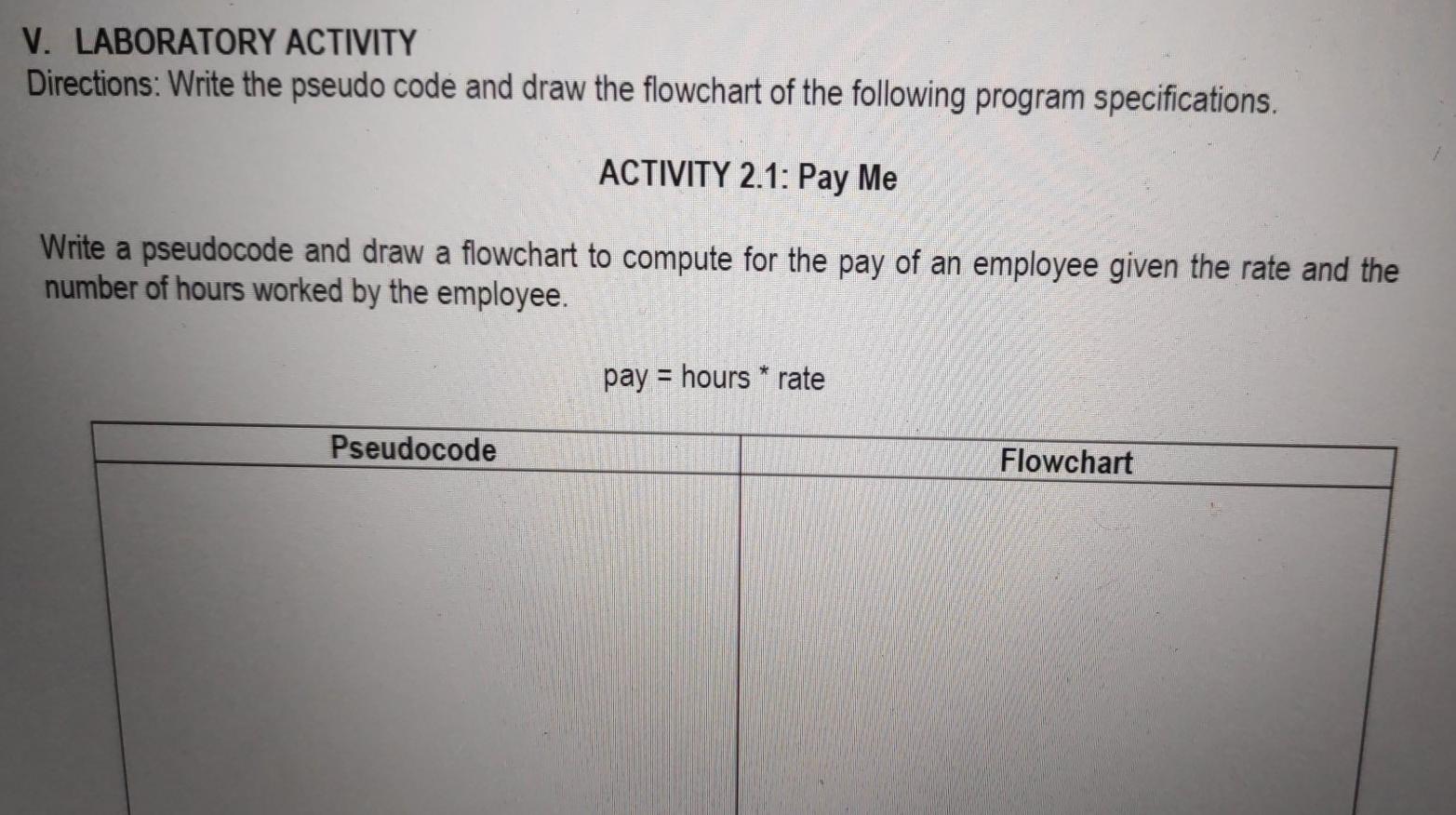 V. LABORATORY ACTIVITY
Directions: Write the pseudo code and draw the flowchart of the following program specifications.

ACTIVITY 2.1: Pay Me

Write a pseudocode and draw a flowchart to compute for the pay of an employee given the rate and the number of hours worked by the employee.

pay = hours * rate

| Pseudocode | Flowchart |
|---|---|
| | |